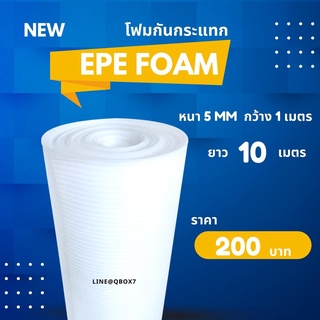 NEW

โฟมกันกระแทก

EPE FOAM

หนา 5 MM กว้าง 1 เมตร

ยาว 10 เมตร

ราคา

200 บาท

LINE@QBOX7